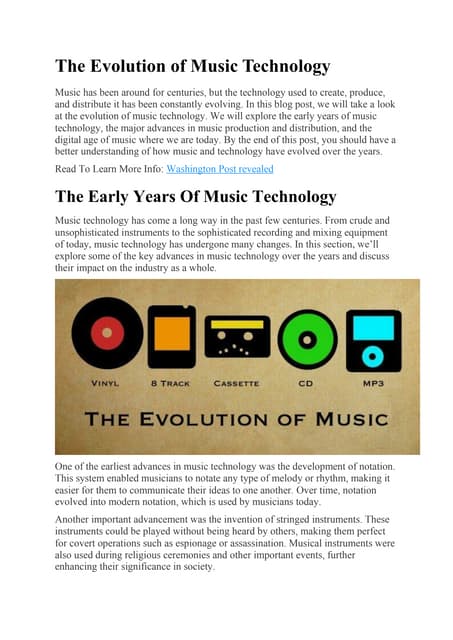 The Evolution of Music Technology

Music has been around for centuries, but the technology used to create, produce, and distribute it has been constantly evolving. In this blog post, we will take a look at the evolution of music technology. We will explore the early years of music technology, the major advances in music production and distribution, and the digital age of music where we are today. By the end of this post, you should have a better understanding of how music and technology have evolved over the years.

Read To Learn More Info: Washington Post revealed

The Early Years Of Music Technology

Music technology has come a long way in the past few centuries. From crude and unsophisticated instruments to the sophisticated recording and mixing equipment of today, music technology has undergone many changes. In this section, we'll explore some of the key advances in music technology over the years and discuss their impact on the industry as a whole.

VINYL

8 TRACK

CASSETTE

CD

MP3

THE EVOLUTION OF MUSIC

One of the earliest advances in music technology was the development of notation. This system enabled musicians to notate any type of melody or rhythm, making it easier for them to communicate their ideas to one another. Over time, notation evolved into modern notation, which is used by musicians today.

Another important advancement was the invention of stringed instruments. These instruments could be played without being heard by others, making them perfect for covert operations such as espionage or assassination. Musical instruments were also used during religious ceremonies and other important events, further enhancing their significance in society.